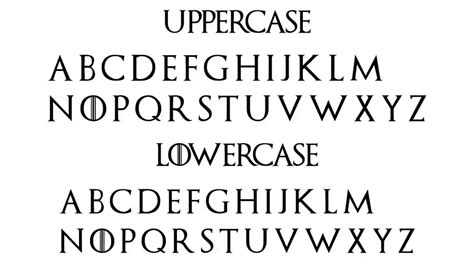 UPPERCASE

A B C D E F G H I J K L M
N O P Q R S T U V W X Y Z

LOWERCASE

A B C D E F G H I J K L M
N O P Q R S T U V W X Y Z